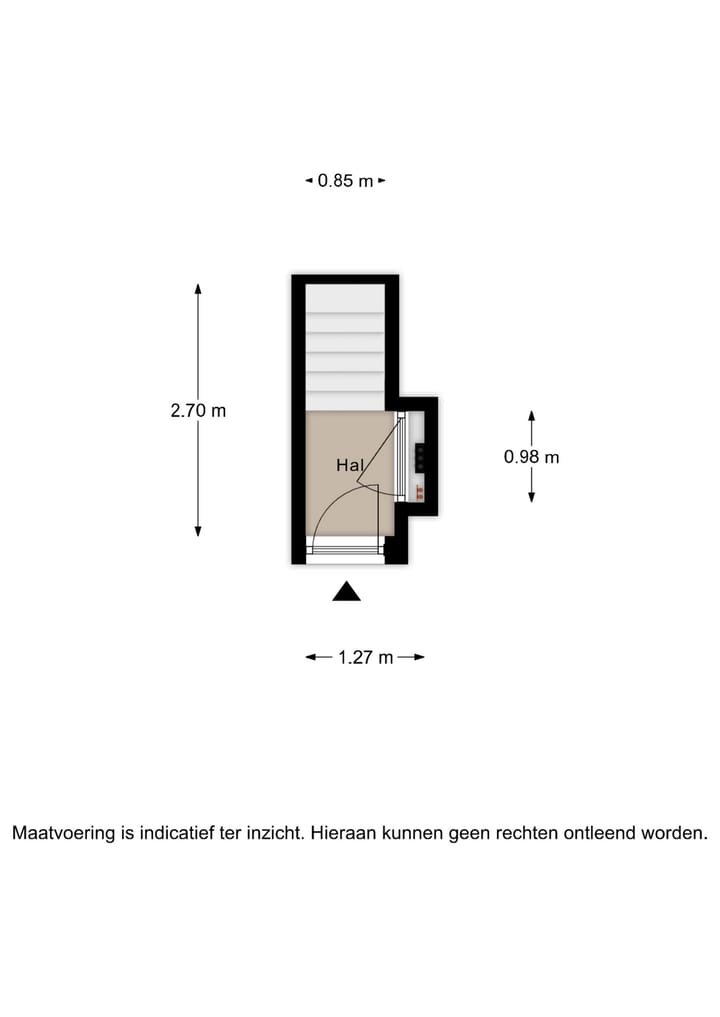 0.85 m

2.70 m

Hal

0.98 m

1.27 m

Maatvoering is indicatief ter inzicht. Hieraan kunnen geen rechten ontleend worden.